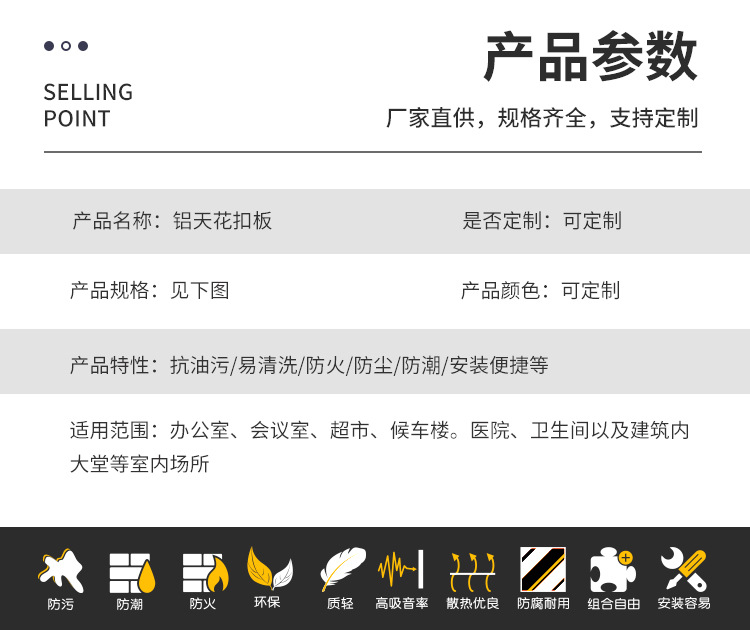 SELLING
POINT

产品参数

厂家直供，规格齐全，支持定制

产品名称：铝天花扣板

是否定制：可定制

产品规格：见下图

产品颜色：可定制

产品特性：抗油污/易清洗/防火/防尘/防潮/安装便捷等

适用范围：办公室、会议室、超市、候车楼。医院、卫生间以及建筑内大堂等室内场所

防污 防潮 防火 环保 质轻 高吸音率 散热优良 防腐耐用 组合自由 安装容易